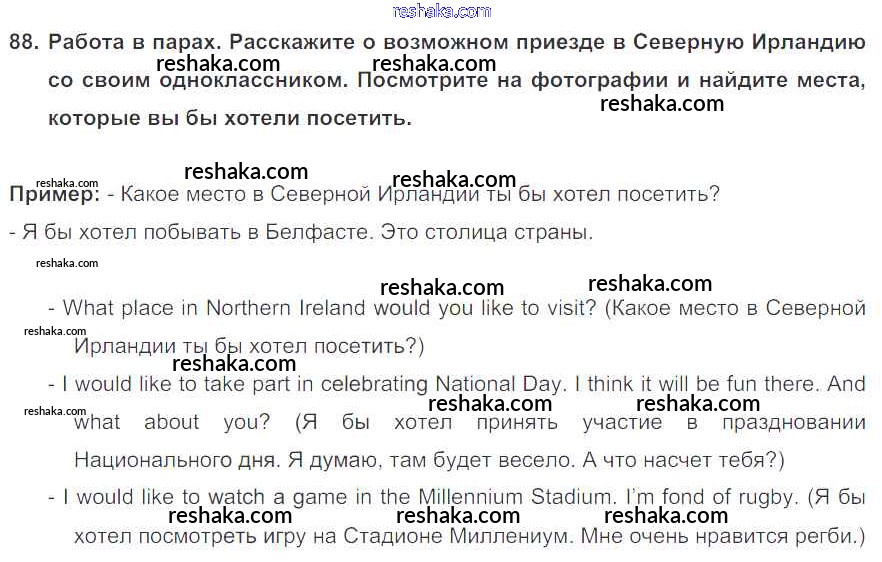 88. Работа в парах. Расскажите о возможном приезде в Северную Ирландию со своим одноклассником. Посмотрите на фотографии и найдите места, которые вы бы хотели посетить.

Пример: - Какое место в Северной Ирландии ты бы хотел посетить?

- Я бы хотел побывать в Белфасте. Это столица страны.

- What place in Northern Ireland would you like to visit? (Какое место в Северной Ирландии ты бы хотел посетить?)

- I would like to take part in celebrating National Day. I think it will be fun there. And what about you? (Я бы хотел принять участие в праздновании Национального дня. Я думаю, там будет весело. А что насчет тебя?)

- I would like to watch a game in the Millennium Stadium. I'm fond of rugby. (Я бы хотел посмотреть игру на Стадионе Миллениум. Мне очень нравится регби.)

reshaka.com